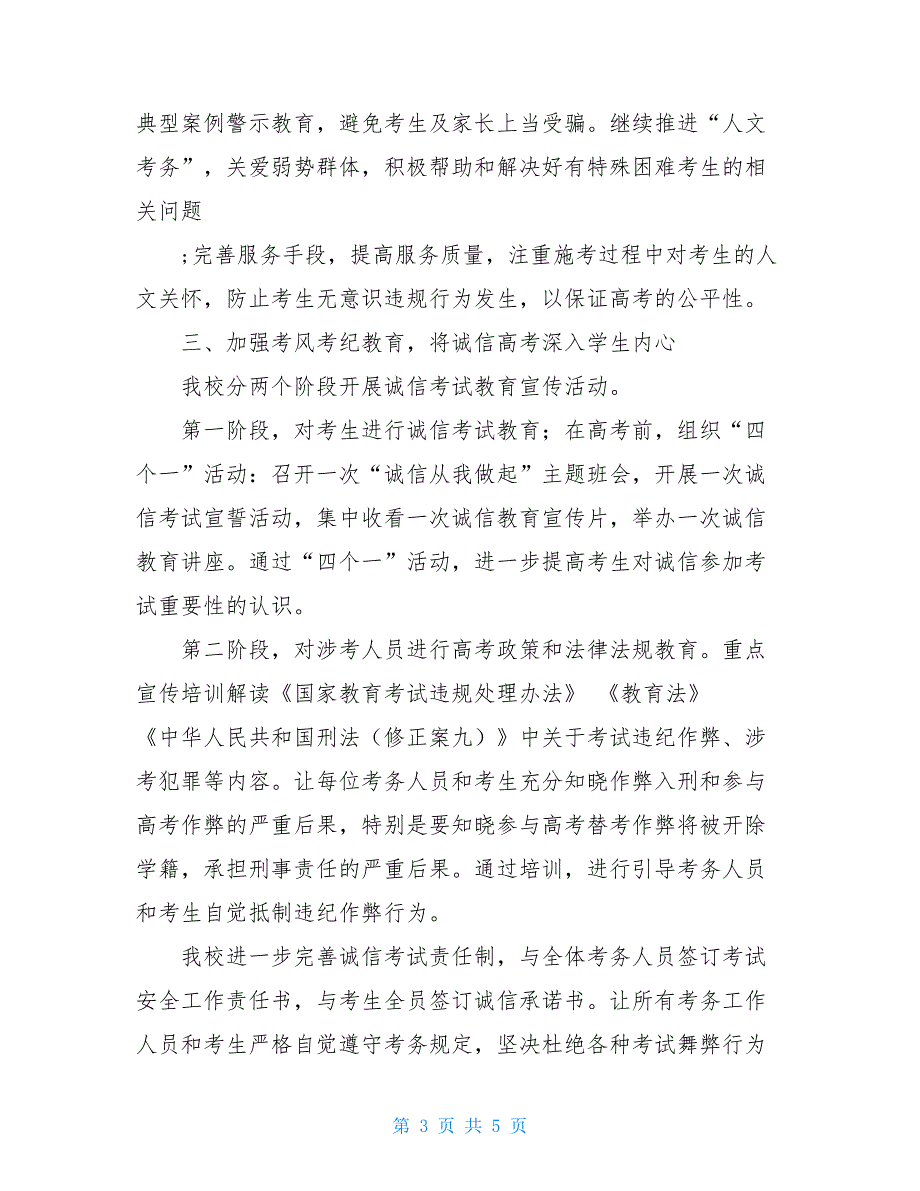 典型案例警示教育，避免考生及家长上当受骗。继续推进“人文考务”，关爱弱势群体，积极帮助和解决好有特殊困难考生的相关问题

；完善服务手段，提高服务质量，注重施考过程中对考生的人文关怀，防止考生无意识违规行为发生，以保证高考的公平性。

三、加强考风考纪教育，将诚信高考深入学生内心

我校分两个阶段开展诚信考试教育宣传活动。

第一阶段，对考生进行诚信考试教育；在高考前，组织“四个一”活动：召开一次“诚信从我做起”主题班会，开展一次诚信考试宣誓活动，集中收看一次诚信教育宣传片，举办一次诚信教育讲座。通过“四个一”活动，进一步提高考生对诚信参加考试重要性的认识。

第二阶段，对涉考人员进行高考政策和法律法规教育。重点宣传培训解读《国家教育考试违规处理办法》 《教育法》《中华人民共和国刑法（修正案九）》中关于考试违纪作弊、涉考犯罪等内容。让每位考务人员和考生充分知晓作弊入刑和参与高考作弊的严重后果，特别是要知晓参与高考替考作弊将被开除学籍，承担刑事责任的严重后果。通过培训，进行引导考务人员和考生自觉抵制违纪作弊行为。

我校进一步完善诚信考试责任制，与全体考务人员签订考试安全工作责任书，与考生全员签订诚信承诺书。让所有考务工作人员和考生严格自觉遵守考务规定，坚决杜绝各种考试舞弊行为

第 3 页 共 5 页